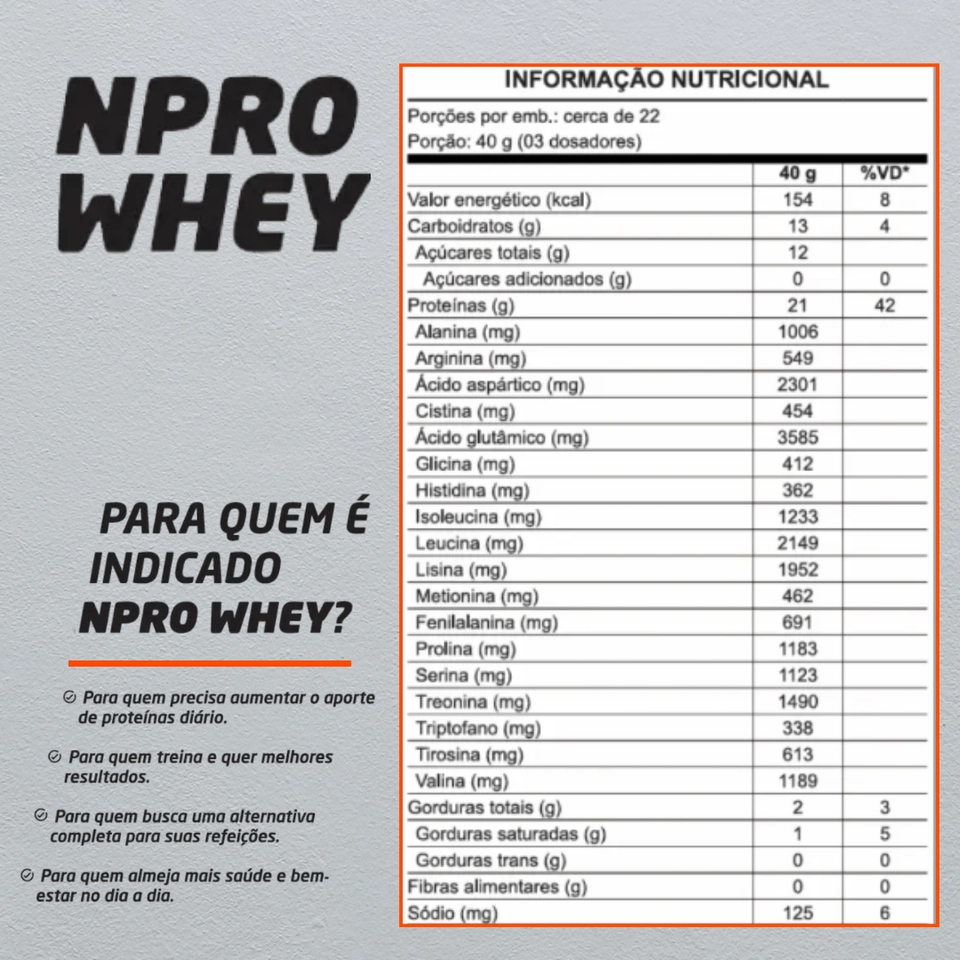 NPRO WHEY

PARA QUEM É INDICADO NPRO WHEY?

Para quem precisa aumentar o aporte de proteínas diário.

Para quem treina e quer melhores resultados.

Para quem busca uma alternativa completa para suas refeições.

Para quem almeja mais saúde e bem-estar no dia a dia.

INFORMAÇÃO NUTRICIONAL

Porções por emb.: cerca de 22
Porção: 40 g (03 dosadores)

| | 40 g | %VD* |
|---|---|---|
| Valor energético (kcal) | 154 | 8 |
| Carboidratos (g) | 13 | 4 |
| Açúcares totais (g) | 12 | |
| Açúcares adicionados (g) | 0 | 0 |
| Proteínas (g) | 21 | 42 |
| Alanina (mg) | 1006 | |
| Arginina (mg) | 549 | |
| Ácido aspártico (mg) | 2301 | |
| Cistina (mg) | 454 | |
| Ácido glutâmico (mg) | 3585 | |
| Glicina (mg) | 412 | |
| Histidina (mg) | 362 | |
| Isoleucina (mg) | 1233 | |
| Leucina (mg) | 2149 | |
| Lisina (mg) | 1952 | |
| Metionina (mg) | 462 | |
| Fenilalanina (mg) | 691 | |
| Prolina (mg) | 1183 | |
| Serina (mg) | 1123 | |
| Treonina (mg) | 1490 | |
| Triptofano (mg) | 338 | |
| Tirosina (mg) | 613 | |
| Valina (mg) | 1189 | |
| Gorduras totais (g) | 2 | 3 |
| Gorduras saturadas (g) | 1 | 5 |
| Gorduras trans (g) | 0 | 0 |
| Fibras alimentares (g) | 0 | 0 |
| Sódio (mg) | 125 | 6 |